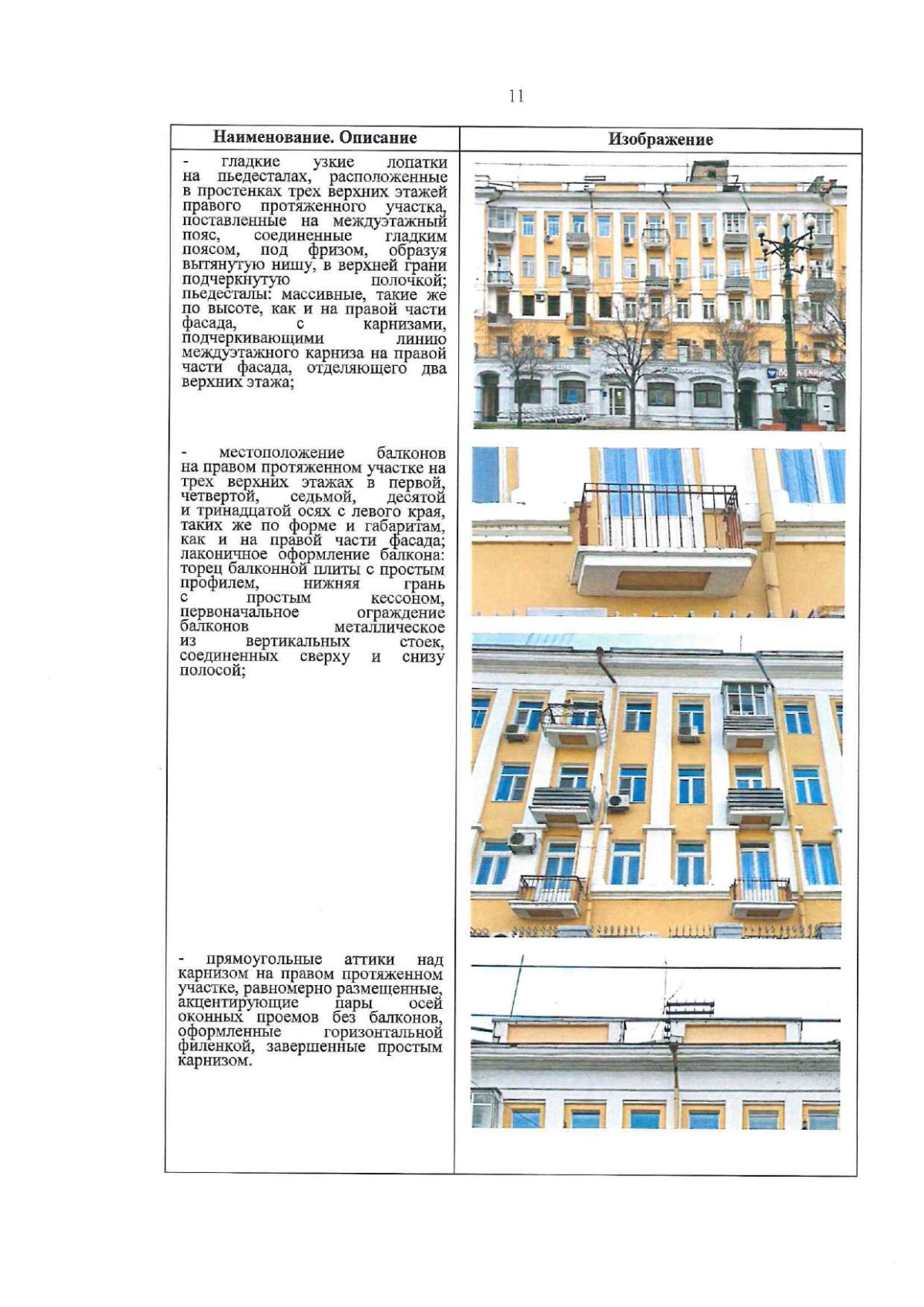 11

| Наименование. Описание | Изображение |
|---|---|
| - гладкие узкие лопатки на пьедесталах, расположенные в простенках трех верхних этажей правого протяженного участка, поставленные на междуэтажный пояс, соединенные гладким поясом, под фризом, образуя вытянутую нишу, в верхней грани подчеркнутую полочкой; пьедесталы: массивные, такие же по высоте, как и на правой части фасада, с карнизами, подчеркивающими линию междуэтажного карниза на правой части фасада, отделяющего два верхних этажа; | |
| - местоположение балконов на правом протяженном участке на трех верхних этажах в первой, четвертой, седьмой, десятой и тринадцатой осях с левого края, таких же по форме и габаритам, как и на правой части фасада; лаконичное оформление балкона: торец балконной плиты с простым профилем, нижняя грань с простым кессоном, первоначальное ограждение балконов металлическое из вертикальных стоек, соединенных сверху и снизу полосой; | |
| - прямоугольные аттики над карнизом на правом протяженном участке, равномерно размещенные, акцентирующие пары осей оконных проемов без балконов, оформленные горизонтальной филенкой, завершенные простым карнизом. | |